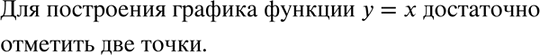 Для построения графика функции $y = x$ достаточно отметить две точки.